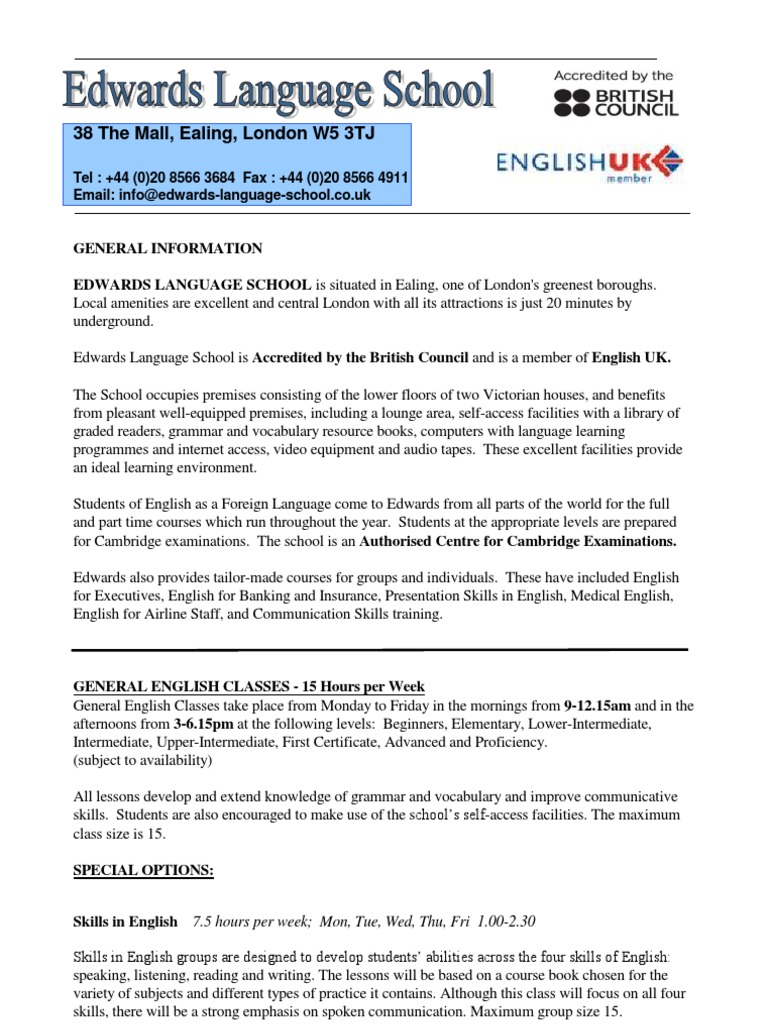 Edwards Language School

Accredited by the BRITISH COUNCIL

38 The Mall, Ealing, London W5 3TJ

Tel : +44 (0)20 8566 3684 Fax : +44 (0)20 8566 4911
Email: info@edwards-language-school.co.uk

ENGLISHUK member

GENERAL INFORMATION

EDWARDS LANGUAGE SCHOOL is situated in Ealing, one of London's greenest boroughs. Local amenities are excellent and central London with all its attractions is just 20 minutes by underground.

Edwards Language School is Accredited by the British Council and is a member of English UK.

The School occupies premises consisting of the lower floors of two Victorian houses, and benefits from pleasant well-equipped premises, including a lounge area, self-access facilities with a library of graded readers, grammar and vocabulary resource books, computers with language learning programmes and internet access, video equipment and audio tapes. These excellent facilities provide an ideal learning environment.

Students of English as a Foreign Language come to Edwards from all parts of the world for the full and part time courses which run throughout the year. Students at the appropriate levels are prepared for Cambridge examinations. The school is an Authorised Centre for Cambridge Examinations.

Edwards also provides tailor-made courses for groups and individuals. These have included English for Executives, English for Banking and Insurance, Presentation Skills in English, Medical English, English for Airline Staff, and Communication Skills training.

GENERAL ENGLISH CLASSES - 15 Hours per Week
General English Classes take place from Monday to Friday in the mornings from 9-12.15am and in the afternoons from 3-6.15pm at the following levels: Beginners, Elementary, Lower-Intermediate, Intermediate, Upper-Intermediate, First Certificate, Advanced and Proficiency.
(subject to availability)

All lessons develop and extend knowledge of grammar and vocabulary and improve communicative skills. Students are also encouraged to make use of the school's self-access facilities. The maximum class size is 15.

SPECIAL OPTIONS:

Skills in English 7.5 hours per week; Mon, Tue, Wed, Thu, Fri 1.00-2.30

Skills in English groups are designed to develop students' abilities across the four skills of English: speaking, listening, reading and writing. The lessons will be based on a course book chosen for the variety of subjects and different types of practice it contains. Although this class will focus on all four skills, there will be a strong emphasis on spoken communication. Maximum group size 15.